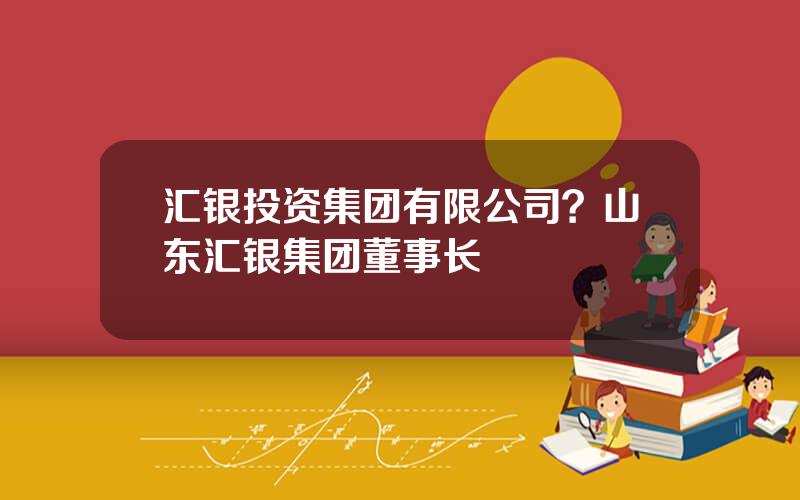 汇银投资集团有限公司？山东汇银集团董事长